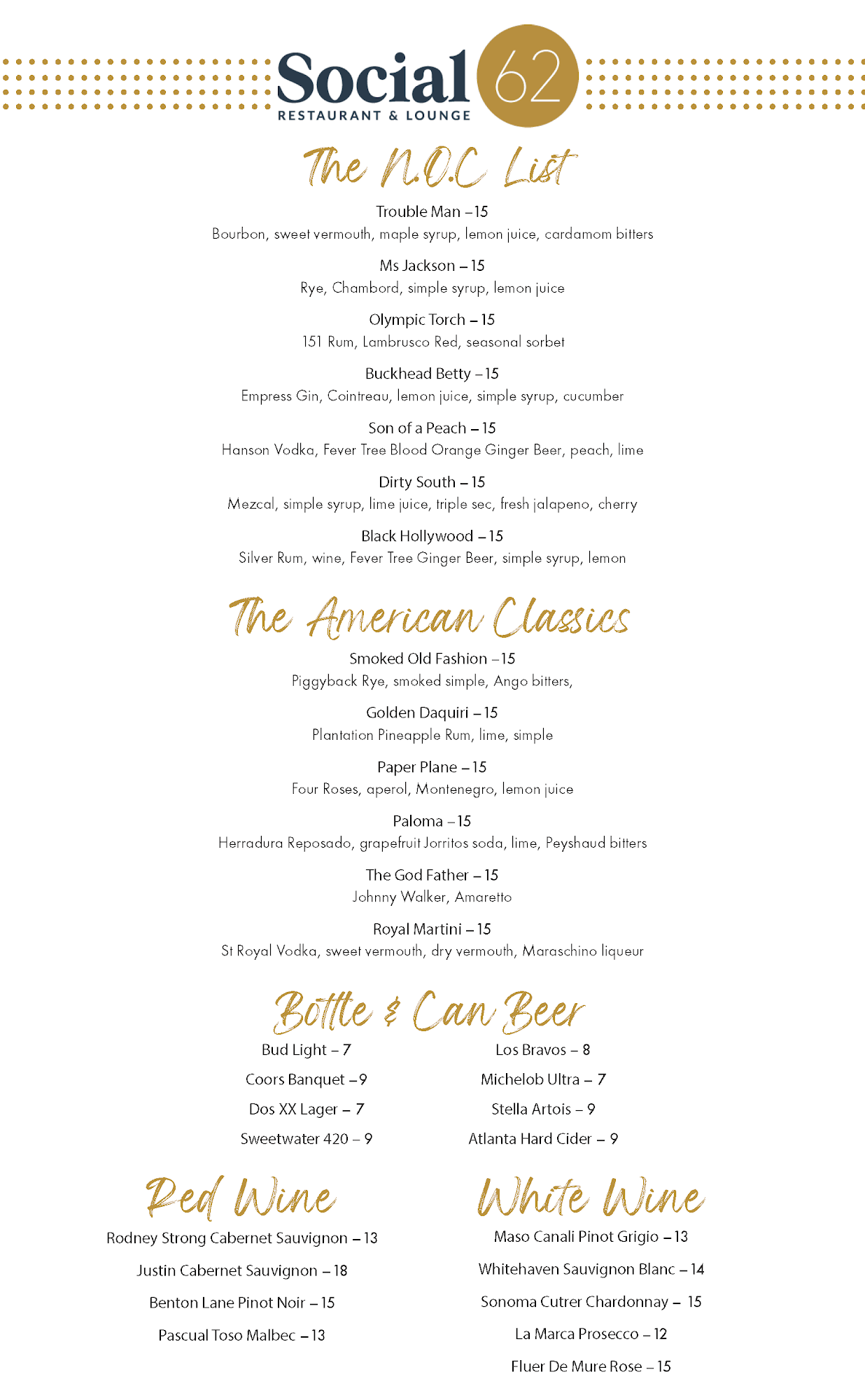 Social 62
RESTAURANT & LOUNGE

The N.O.C List

Trouble Man – 15
Bourbon, sweet vermouth, maple syrup, lemon juice, cardamom bitters

Ms Jackson – 15
Rye, Chambord, simple syrup, lemon juice

Olympic Torch – 15
151 Rum, Lambrusco Red, seasonal sorbet

Buckhead Betty – 15
Empress Gin, Cointreau, lemon juice, simple syrup, cucumber

Son of a Peach – 15
Hanson Vodka, Fever Tree Blood Orange Ginger Beer, peach, lime

Dirty South – 15
Mezcal, simple syrup, lime juice, triple sec, fresh jalapeno, cherry

Black Hollywood – 15
Silver Rum, wine, Fever Tree Ginger Beer, simple syrup, lemon

The American Classics

Smoked Old Fashion – 15
Piggyback Rye, smoked simple, Ango bitters,

Golden Daquiri – 15
Plantation Pineapple Rum, lime, simple

Paper Plane – 15
Four Roses, aperol, Montenegro, lemon juice

Paloma – 15
Herradura Reposado, grapefruit Jorritos soda, lime, Peyshaud bitters

The God Father – 15
Johnny Walker, Amaretto

Royal Martini – 15
St Royal Vodka, sweet vermouth, dry vermouth, Maraschino liqueur

Bottle & Can Beer

Bud Light – 7
Coors Banquet – 9
Dos XX Lager – 7
Sweetwater 420 – 9

Los Bravos – 8
Michelob Ultra – 7
Stella Artois – 9
Atlanta Hard Cider – 9

Red Wine

Rodney Strong Cabernet Sauvignon – 13
Justin Cabernet Sauvignon – 18
Benton Lane Pinot Noir – 15
Pascual Toso Malbec – 13

White Wine

Maso Canali Pinot Grigio – 13
Whitehaven Sauvignon Blanc – 14
Sonoma Cutrer Chardonnay – 15
La Marca Prosecco – 12
Fluer De Mure Rose – 15